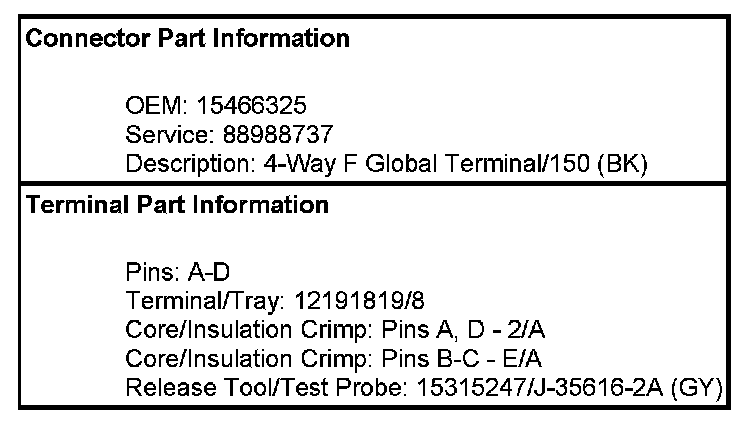 Connector Part Information

OEM: 15466325
Service: 88988737
Description: 4-Way F Global Terminal/150 (BK)

Terminal Part Information

Pins: A-D
Terminal/Tray: 12191819/8
Core/Insulation Crimp: Pins A, D - 2/A
Core/Insulation Crimp: Pins B-C - E/A
Release Tool/Test Probe: 15315247/J-35616-2A (GY)